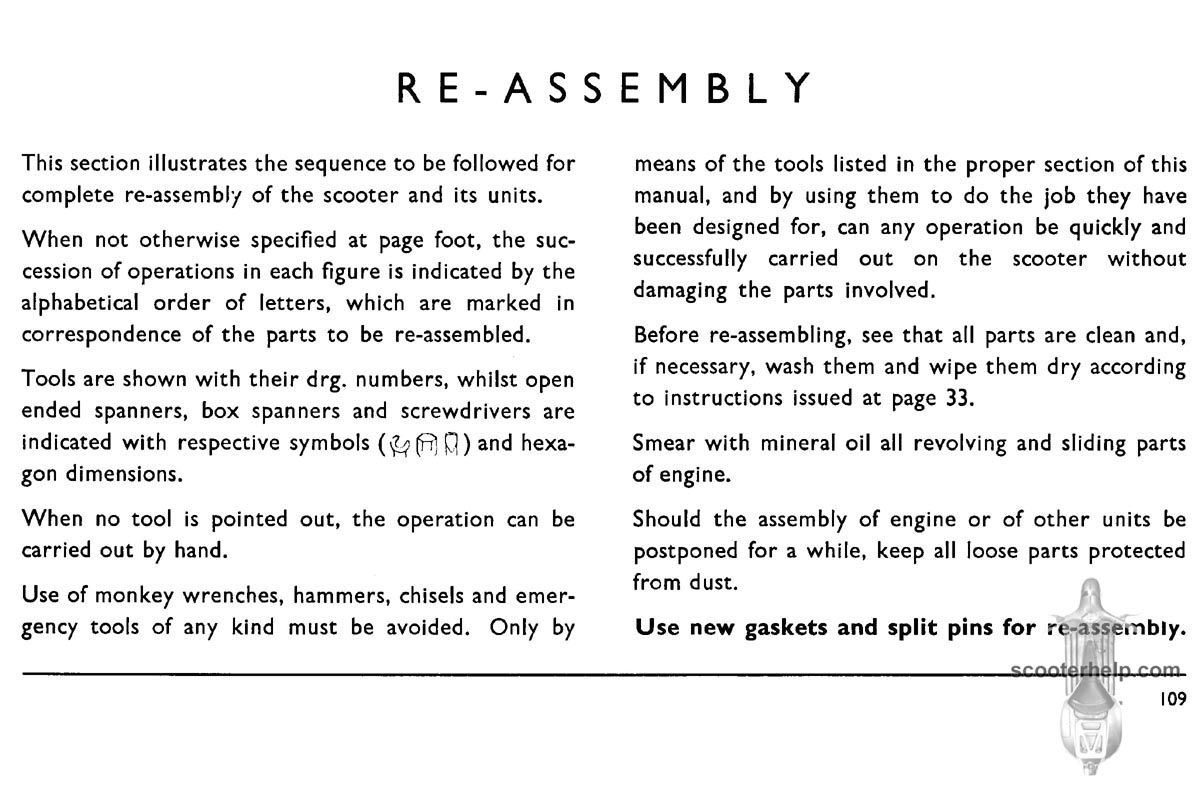 RE-ASSEMBLY

This section illustrates the sequence to be followed for complete re-assembly of the scooter and its units.

When not otherwise specified at page foot, the succession of operations in each figure is indicated by the alphabetical order of letters, which are marked in correspondence of the parts to be re-assembled.

Tools are shown with their drg. numbers, whilst open ended spanners, box spanners and screwdrivers are indicated with respective symbols ( ) and hexagon dimensions.

When no tool is pointed out, the operation can be carried out by hand.

Use of monkey wrenches, hammers, chisels and emergency tools of any kind must be avoided. Only by means of the tools listed in the proper section of this manual, and by using them to do the job they have been designed for, can any operation be quickly and successfully carried out on the scooter without damaging the parts involved.

Before re-assembling, see that all parts are clean and, if necessary, wash them and wipe them dry according to instructions issued at page 33.

Smear with mineral oil all revolving and sliding parts of engine.

Should the assembly of engine or of other units be postponed for a while, keep all loose parts protected from dust.

Use new gaskets and split pins for re-assembly.

scooterhelp.com

109